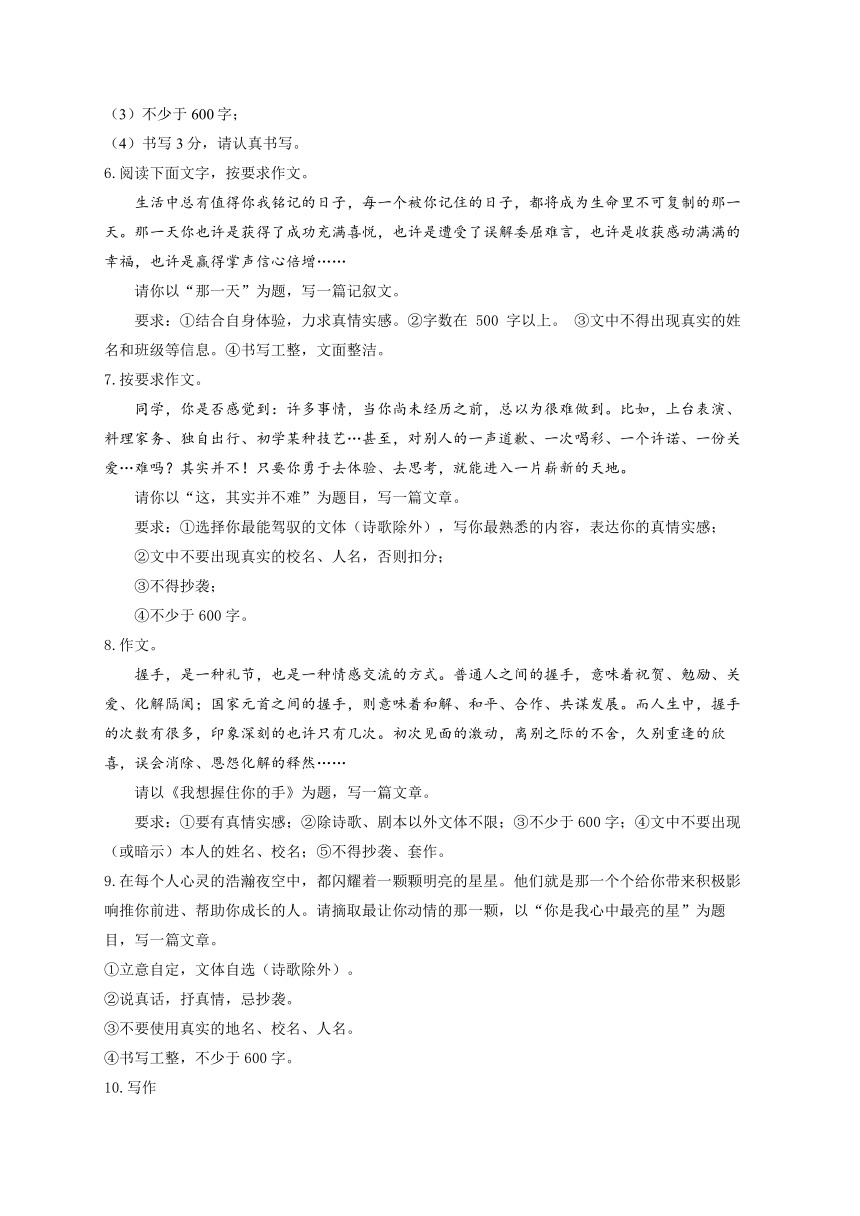 （3）不少于 600 字；
（4）书写 3 分，请认真书写。
6. 阅读下面文字，按要求作文。

生活中总有值得你我铭记的日子，每一个被你记住的日子，都将成为生命里不可复制的那一天。那一天你也许是获得了成功充满喜悦，也许是遭受了误解委屈难言，也许是收获感动满满的幸福，也许是赢得掌声信心倍增……

请你以“那一天”为题，写一篇记叙文。

要求：①结合自身体验，力求真情实感。②字数在 500 字以上。 ③文中不得出现真实的姓名和班级等信息。④书写工整，文面整洁。
7. 按要求作文。

同学，你是否感觉到：许多事情，当你尚未经历之前，总以为很难做到。比如，上台表演、料理家务、独自出行、初学某种技艺…甚至，对别人的一声道歉、一次喝彩、一个许诺、一份关爱…难吗？其实并不！只要你勇于去体验、去思考，就能进入一片崭新的天地。

请你以“这，其实并不难”为题目，写一篇文章。

要求：①选择你最能驾驭的文体（诗歌除外），写你最熟悉的内容，表达你的真情实感；

②文中不要出现真实的校名、人名，否则扣分；

③不得抄袭；

④不少于 600 字。
8. 作文。

握手，是一种礼节，也是一种情感交流的方式。普通人之间的握手，意味着祝贺、勉励、关爱、化解隔阂；国家元首之间的握手，则意味着和解、和平、合作、共谋发展。而人生中，握手的次数有很多，印象深刻的也许只有几次。初次见面的激动，离别之际的不舍，久别重逢的欣喜，误会消除、恩怨化解的释然……

请以《我想握住你的手》为题，写一篇文章。

要求：①要有真情实感；②除诗歌、剧本以外文体不限；③不少于 600 字；④文中不要出现（或暗示）本人的姓名、校名；⑤不得抄袭、套作。
9. 在每个人心灵的浩瀚夜空中，都闪耀着一颗颗明亮的星星。他们就是那一个个给你带来积极影响推你前进、帮助你成长的人。请摘取最让你动情的那一颗，以“你是我心中最亮的星”为题目，写一篇文章。
①立意自定，文体自选（诗歌除外）。
②说真话，抒真情，忌抄袭。
③不要使用真实的地名、校名、人名。
④书写工整，不少于 600 字。
10. 写作